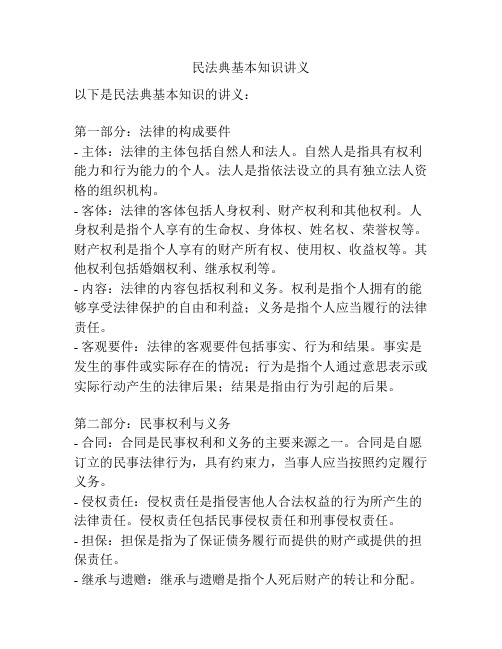 民法典基本知识讲义

以下是民法典基本知识的讲义：

第一部分：法律的构成要件
- 主体：法律的主体包括自然人和法人。自然人是指具有权利能力和行为能力的个人。法人是指依法设立的具有独立法人资格的组织机构。
- 客体：法律的客体包括人身权利、财产权利和其他权利。人身权利是指个人享有的生命权、身体权、姓名权、荣誉权等。财产权利是指个人享有的财产所有权、使用权、收益权等。其他权利包括婚姻权利、继承权利等。
- 内容：法律的内容包括权利和义务。权利是指个人拥有的能够享受法律保护的自由和利益；义务是指个人应当履行的法律责任。
- 客观要件：法律的客观要件包括事实、行为和结果。事实是发生的事件或实际存在的情况；行为是指个人通过意思表示或实际行动产生的法律后果；结果是指由行为引起的后果。

第二部分：民事权利与义务
- 合同：合同是民事权利和义务的主要来源之一。合同是自愿订立的民事法律行为，具有约束力，当事人应当按照约定履行义务。
- 侵权责任：侵权责任是指侵害他人合法权益的行为所产生的法律责任。侵权责任包括民事侵权责任和刑事侵权责任。
- 担保：担保是指为了保证债务履行而提供的财产或提供的担保责任。
- 继承与遗赠：继承与遗赠是指个人死后财产的转让和分配。